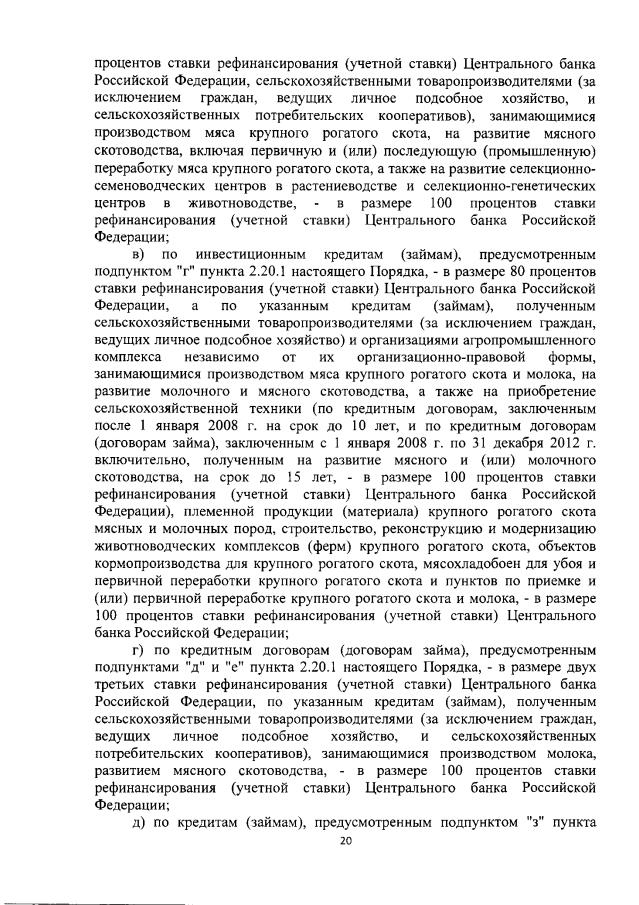 процентов ставки рефинансирования (учетной ставки) Центрального банка Российской Федерации, сельскохозяйственными товаропроизводителями (за исключением граждан, ведущих личное подсобное хозяйство, и сельскохозяйственных потребительских кооперативов), занимающимися производством мяса крупного рогатого скота, на развитие мясного скотоводства, включая первичную и (или) последующую (промышленную) переработку мяса крупного рогатого скота, а также на развитие селекционно-семеноводческих центров в растениеводстве и селекционно-генетических центров в животноводстве, - в размере 100 процентов ставки рефинансирования (учетной ставки) Центрального банка Российской Федерации;

в) по инвестиционным кредитам (займам), предусмотренным подпунктом "г" пункта 2.20.1 настоящего Порядка, - в размере 80 процентов ставки рефинансирования (учетной ставки) Центрального банка Российской Федерации, а по указанным кредитам (займам), полученным сельскохозяйственными товаропроизводителями (за исключением граждан, ведущих личное подсобное хозяйство) и организациями агропромышленного комплекса независимо от их организационно-правовой формы, занимающимися производством мяса крупного рогатого скота и молока, на развитие молочного и мясного скотоводства, а также на приобретение сельскохозяйственной техники (по кредитным договорам, заключенным после 1 января 2008 г. на срок до 10 лет, и по кредитным договорам (договорам займа), заключенным с 1 января 2008 г. по 31 декабря 2012 г. включительно, полученным на развитие мясного и (или) молочного скотоводства, на срок до 15 лет, - в размере 100 процентов ставки рефинансирования (учетной ставки) Центрального банка Российской Федерации), племенной продукции (материала) крупного рогатого скота мясных и молочных пород, строительство, реконструкцию и модернизацию животноводческих комплексов (ферм) крупного рогатого скота, объектов кормопроизводства для крупного рогатого скота, мясохладобоен для убоя и первичной переработки крупного рогатого скота и пунктов по приемке и (или) первичной переработке крупного рогатого скота и молока, - в размере 100 процентов ставки рефинансирования (учетной ставки) Центрального банка Российской Федерации;

г) по кредитным договорам (договорам займа), предусмотренным подпунктами "д" и "е" пункта 2.20.1 настоящего Порядка, - в размере двух третьих ставки рефинансирования (учетной ставки) Центрального банка Российской Федерации, по указанным кредитам (займам), полученным сельскохозяйственными товаропроизводителями (за исключением граждан, ведущих личное подсобное хозяйство, и сельскохозяйственных потребительских кооперативов), занимающимися производством молока, развитием мясного скотоводства, - в размере 100 процентов ставки рефинансирования (учетной ставки) Центрального банка Российской Федерации;

д) по кредитам (займам), предусмотренным подпунктом "з" пункта

20